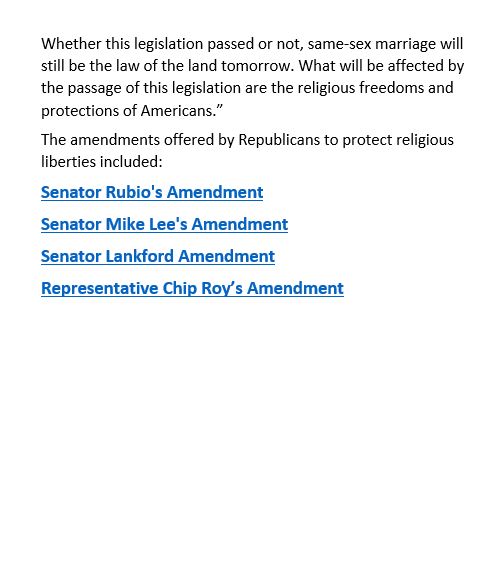 Whether this legislation passed or not, same-sex marriage will still be the law of the land tomorrow. What will be affected by the passage of this legislation are the religious freedoms and protections of Americans.”

The amendments offered by Republicans to protect religious liberties included:

Senator Rubio's Amendment

Senator Mike Lee's Amendment

Senator Lankford Amendment

Representative Chip Roy’s Amendment